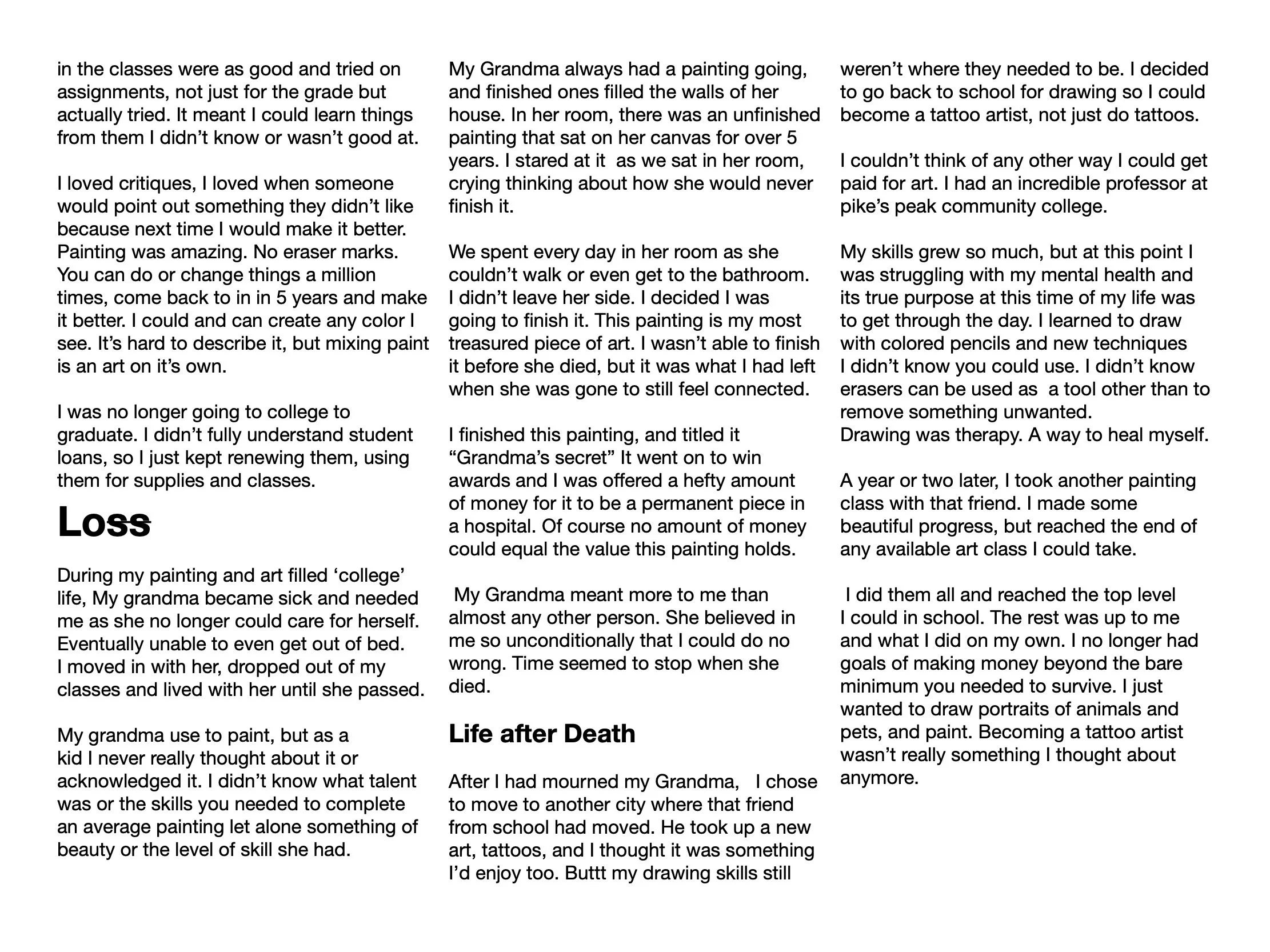 in the classes were as good and tried on assignments, not just for the grade but actually tried. It meant I could learn things from them I didn't know or wasn't good at.

I loved critiques, I loved when someone would point out something they didn't like because next time I would make it better. Painting was amazing. No eraser marks. You can do or change things a million times, come back to in in 5 years and make it better. I could and can create any color I see. It's hard to describe it, but mixing paint is an art on it's own.

I was no longer going to college to graduate. I didn't fully understand student loans, so I just kept renewing them, using them for supplies and classes.

Loss

During my painting and art filled 'college' life, My grandma became sick and needed me as she no longer could care for herself. Eventually unable to even get out of bed. I moved in with her, dropped out of my classes and lived with her until she passed.

My grandma use to paint, but as a kid I never really thought about it or acknowledged it. I didn't know what talent was or the skills you needed to complete an average painting let alone something of beauty or the level of skill she had.

My Grandma always had a painting going, and finished ones filled the walls of her house. In her room, there was an unfinished painting that sat on her canvas for over 5 years. I stared at it as we sat in her room, crying thinking about how she would never finish it.

We spent every day in her room as she couldn't walk or even get to the bathroom. I didn't leave her side. I decided I was going to finish it. This painting is my most treasured piece of art. I wasn't able to finish it before she died, but it was what I had left when she was gone to still feel connected.

I finished this painting, and titled it "Grandma's secret" It went on to win awards and I was offered a hefty amount of money for it to be a permanent piece in a hospital. Of course no amount of money could equal the value this painting holds.

My Grandma meant more to me than almost any other person. She believed in me so unconditionally that I could do no wrong. Time seemed to stop when she died.

Life after Death

After I had mourned my Grandma, I chose to move to another city where that friend from school had moved. He took up a new art, tattoos, and I thought it was something I'd enjoy too. Buttt my drawing skills still weren't where they needed to be. I decided to go back to school for drawing so I could become a tattoo artist, not just do tattoos.

I couldn't think of any other way I could get paid for art. I had an incredible professor at pike's peak community college.

My skills grew so much, but at this point I was struggling with my mental health and its true purpose at this time of my life was to get through the day. I learned to draw with colored pencils and new techniques I didn't know you could use. I didn't know erasers can be used as a tool other than to remove something unwanted.
Drawing was therapy. A way to heal myself.

A year or two later, I took another painting class with that friend. I made some beautiful progress, but reached the end of any available art class I could take.

I did them all and reached the top level I could in school. The rest was up to me and what I did on my own. I no longer had goals of making money beyond the bare minimum you needed to survive. I just wanted to draw portraits of animals and pets, and paint. Becoming a tattoo artist wasn't really something I thought about anymore.